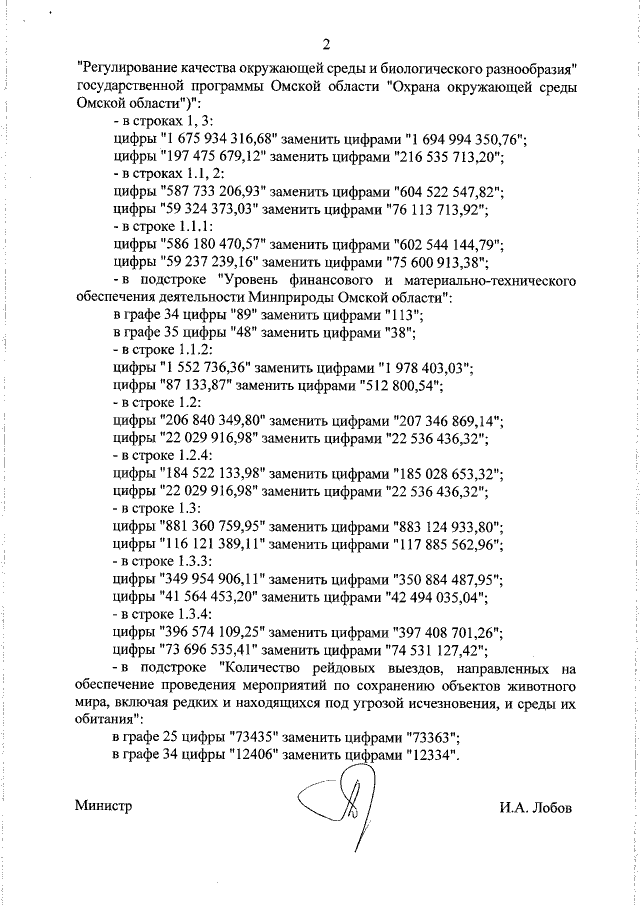 2

"Регулирование качества окружающей среды и биологического разнообразия" государственной программы Омской области "Охрана окружающей среды Омской области")":

- в строках 1, 3:

цифры "1 675 934 316,68" заменить цифрами "1 694 994 350,76";

цифры "197 475 679,12" заменить цифрами "216 535 713,20";

- в строках 1.1, 2:

цифры "587 733 206,93" заменить цифрами "604 522 547,82";

цифры "59 324 373,03" заменить цифрами "76 113 713,92";

- в строке 1.1.1:

цифры "586 180 470,57" заменить цифрами "602 544 144,79";

цифры "59 237 239,16" заменить цифрами "75 600 913,38";

- в подстроке "Уровень финансового и материально-технического обеспечения деятельности Минприроды Омской области":

в графе 34 цифры "89" заменить цифрами "113";

в графе 35 цифры "48" заменить цифрами "38";

- в строке 1.1.2:

цифры "1 552 736,36" заменить цифрами "1 978 403,03";

цифры "87 133,87" заменить цифрами "512 800,54";

- в строке 1.2:

цифры "206 840 349,80" заменить цифрами "207 346 869,14";

цифры "22 029 916,98" заменить цифрами "22 536 436,32";

- в строке 1.2.4:

цифры "184 522 133,98" заменить цифрами "185 028 653,32";

цифры "22 029 916,98" заменить цифрами "22 536 436,32";

- в строке 1.3:

цифры "881 360 759,95" заменить цифрами "883 124 933,80";

цифры "116 121 389,11" заменить цифрами "117 885 562,96";

- в строке 1.3.3:

цифры "349 954 906,11" заменить цифрами "350 884 487,95";

цифры "41 564 453,20" заменить цифрами "42 494 035,04";

- в строке 1.3.4:

цифры "396 574 109,25" заменить цифрами "397 408 701,26";

цифры "73 696 535,41" заменить цифрами "74 531 127,42";

- в подстроке "Количество рейдовых выездов, направленных на обеспечение проведения мероприятий по сохранению объектов животного мира, включая редких и находящихся под угрозой исчезновения, и среды их обитания":

в графе 25 цифры "73435" заменить цифрами "73363";

в графе 34 цифры "12406" заменить цифрами "12334".

Министр

И.А. Лобов